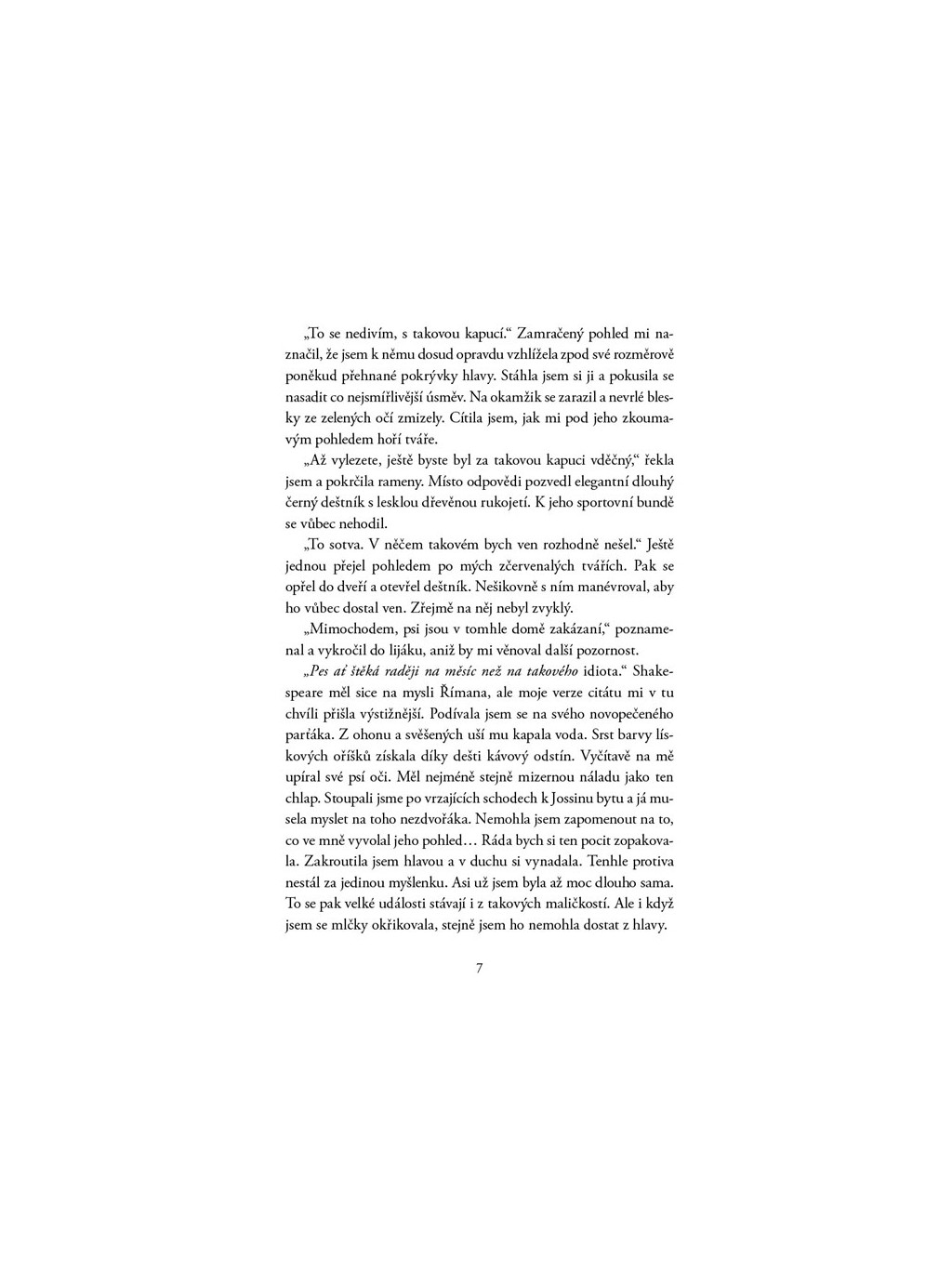 „To se nedivím, s takovou kapucí.“ Zamračený pohled mi naznačil, že jsem k němu dosud opravdu vzhlížela zpod své rozměrově poněkud přehnané pokrývky hlavy. Stáhla jsem si ji a pokusila se nasadit co nejsmířlivější úsměv. Na okamžik se zarazil a nevrlé blesky ze zelených očí zmizely. Cítila jsem, jak mi pod jeho zkoumavým pohledem hoří tváře.

„Až vylezete, ještě byste byl za takovou kapuci vděčný,“ řekla jsem a pokrčila rameny. Místo odpovědi pozvedl elegantní dlouhý černý deštník s lesklou dřevěnou rukojetí. K jeho sportovní bundě se vůbec nehodil.

„To sotva. V něčem takovém bych ven rozhodně nešel.“ Ještě jednou přejel pohledem po mých zčervenalých tvářích. Pak se opřel do dveří a otevřel deštník. Nešikovně s ním manévroval, aby ho vůbec dostal ven. Zřejmě na něj nebyl zvyklý.

„Mimochodem, psi jsou v tomhle domě zakázaní,“ poznamenal a vykročil do lijáku, aniž by mi věnoval další pozornost.

„Pes ať štěká raději na měsíc než na takového idiota.“ Shakespeare měl sice na mysli Římana, ale moje verze citátu mi v tu chvíli přišla výstižnější. Podívala jsem se na svého novopečeného parťáka. Z ohonu a svěšených uší mu kapala voda. Srst barvy lískových oříšků získala díky dešti kávový odstín. Vyčítavě na mě upíral své psí oči. Měl nejméně stejně mizernou náladu jako ten chlap. Stoupali jsme po vrzajících schodech k Jossinu bytu a já musela myslet na toho nezdvořáka. Nemohla jsem zapomenout na to, co ve mně vyvolal jeho pohled… Ráda bych si ten pocit zopakovala. Zakroutila jsem hlavou a v duchu si vynadala. Tenhle protiva nestál za jedinou myšlenku. Asi už jsem byla až moc dlouho sama. To se pak velké události stávají i z takových maličkostí. Ale i když jsem se mlčky okřikovala, stejně jsem ho nemohla dostat z hlavy.

7